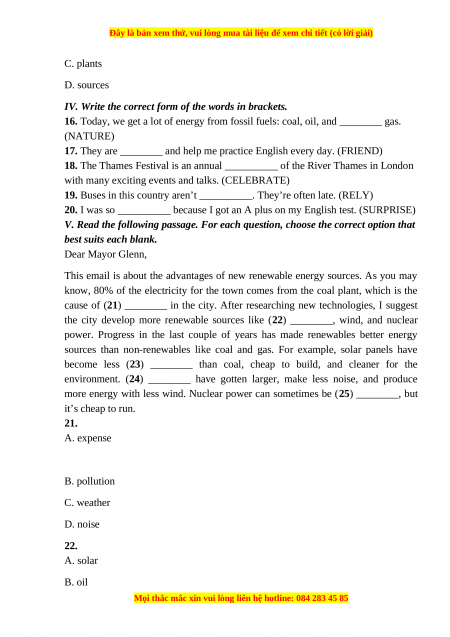 Đây là bản xem thử, vui lòng mua tài liệu để xem chi tiết (có lời giải)

C. plants

D. sources

IV. Write the correct form of the words in brackets.
16. Today, we get a lot of energy from fossil fuels: coal, oil, and ________ gas. (NATURE)
17. They are ________ and help me practice English every day. (FRIEND)
18. The Thames Festival is an annual __________ of the River Thames in London with many exciting events and talks. (CELEBRATE)
19. Buses in this country aren't __________. They're often late. (RELY)
20. I was so __________ because I got an A plus on my English test. (SURPRISE)
V. Read the following passage. For each question, choose the correct option that best suits each blank.
Dear Mayor Glenn,

This email is about the advantages of new renewable energy sources. As you may know, 80% of the electricity for the town comes from the coal plant, which is the cause of (21) ________ in the city. After researching new technologies, I suggest the city develop more renewable sources like (22) ________, wind, and nuclear power. Progress in the last couple of years has made renewables better energy sources than non-renewables like coal and gas. For example, solar panels have become less (23) ________ than coal, cheap to build, and cleaner for the environment. (24) ________ have gotten larger, make less noise, and produce more energy with less wind. Nuclear power can sometimes be (25) ________, but it's cheap to run.
21.
A. expense

B. pollution

C. weather

D. noise

22.
A. solar

B. oil

Mọi thắc mắc xin vui lòng liên hệ hotline: 084 283 45 85